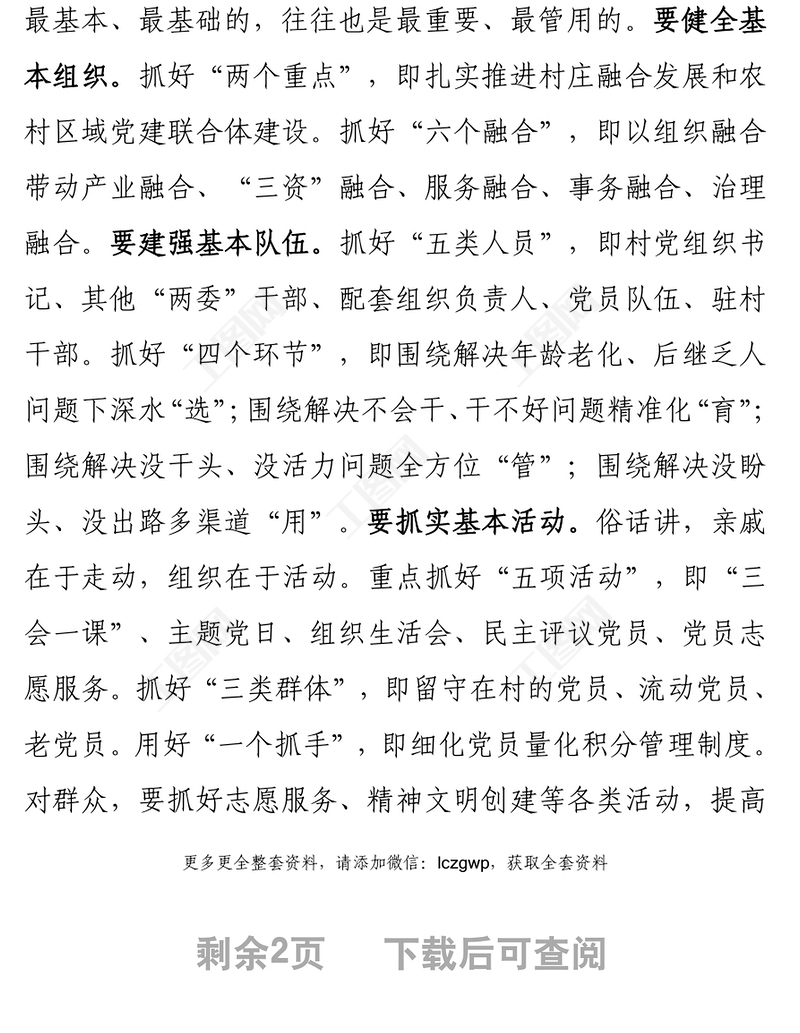 最基本、最基础的，往往也是最重要、最管用的。要健全基本组织。抓好“两个重点”，即扎实推进村庄融合发展和农村区域党建联合体建设。抓好“六个融合”，即以组织融合带动产业融合、“三资”融合、服务融合、事务融合、治理融合。要建强基本队伍。抓好“五类人员”，即村党组织书记、其他“两委”干部、配套组织负责人、党员队伍、驻村干部。抓好“四个环节”，即围绕解决年龄老化、后继乏人问题下深水“选”；围绕解决不会干、干不好问题精准化“育”；围绕解决没干头、没活力问题全方位“管”；围绕解决没盼头、没出路多渠道“用”。要抓实基本活动。俗话讲，亲戚在于走动，组织在于活动。重点抓好“五项活动”，即“三会一课”、主题党日、组织生活会、民主评议党员、党员志愿服务。抓好“三类群体”，即留守在村的党员、流动党员、老党员。用好“一个抓手”，即细化党员量化积分管理制度。对群众，要抓好志愿服务、精神文明创建等各类活动，提高

更多更全整套资料，请添加微信：lczgwp，获取全套资料

剩余2页　下载后可查阅